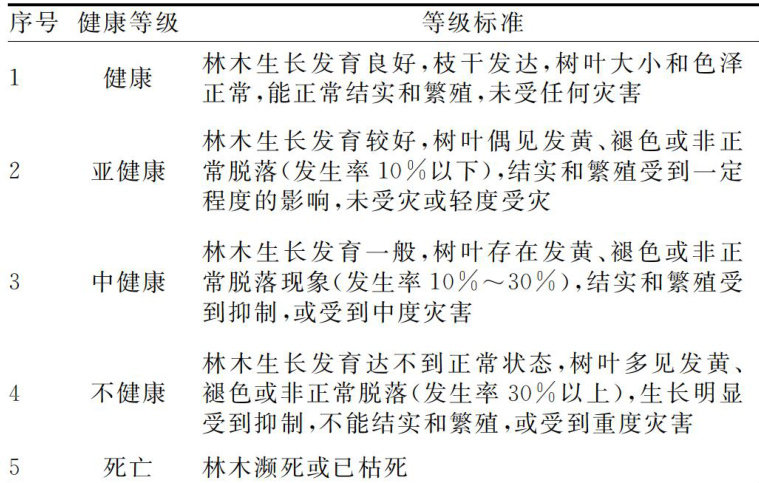 | 序号 | 健康等级 | 等级标准 |
|---|---|---|
| 1 | 健康 | 林木生长发育良好,枝干发达,树叶大小和色泽正常,能正常结实和繁殖,未受任何灾害 |
| 2 | 亚健康 | 林木生长发育较好,树叶偶见发黄、褪色或非正常脱落(发生率10%以下),结实和繁殖受到一定程度的影响,未受灾或轻度受灾 |
| 3 | 中健康 | 林木生长发育一般,树叶存在发黄、褪色或非正常脱落现象(发生率10%~30%),结实和繁殖受到抑制,或受到中度灾害 |
| 4 | 不健康 | 林木生长发育达不到正常状态,树叶多见发黄、褪色或非正常脱落(发生率30%以上),生长明显受到抑制,不能结实和繁殖,或受到重度灾害 |
| 5 | 死亡 | 林木濒死或已枯死 |